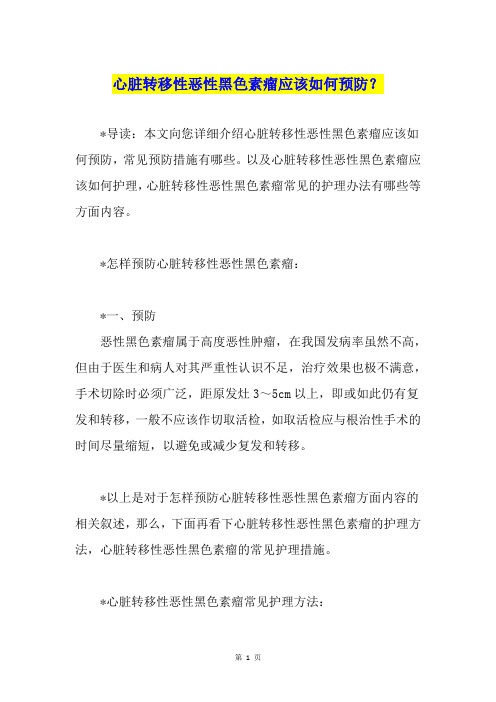 心脏转移性恶性黑色素瘤应该如何预防？

*导读：本文向您详细介绍心脏转移性恶性黑色素瘤应该如何预防，常见预防措施有哪些。以及心脏转移性恶性黑色素瘤应该如何护理，心脏转移性恶性黑色素瘤常见的护理办法有哪些等方面内容。

*怎样预防心脏转移性恶性黑色素瘤：

*一、预防

恶性黑色素瘤属于高度恶性肿瘤，在我国发病率虽然不高，但由于医生和病人对其严重性认识不足，治疗效果也极不满意，手术切除时必须广泛，距原发灶 3～5cm 以上，即或如此仍有复发和转移，一般不应该作切取活检，如取活检应与根治性手术的时间尽量缩短，以避免或减少复发和转移。

*以上是对于怎样预防心脏转移性恶性黑色素瘤方面内容的相关叙述，那么，下面再看下心脏转移性恶性黑色素瘤的护理方法，心脏转移性恶性黑色素瘤的常见护理措施。

*心脏转移性恶性黑色素瘤常见护理方法：

第 1 页